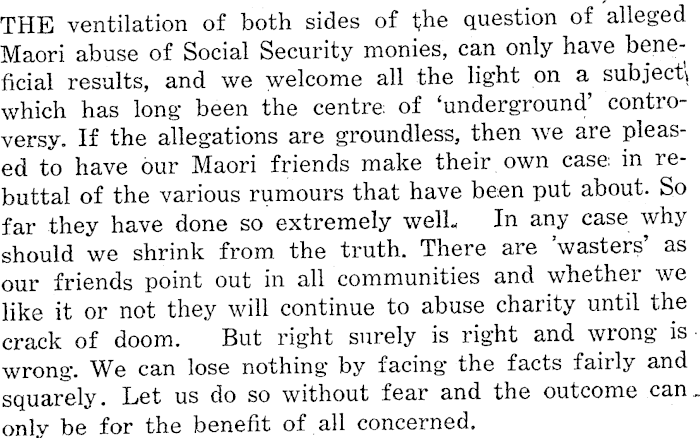 THE ventilation of both sides of the question of alleged Maori abuse of Social Security monies, can only have beneficial results, and we welcome all the light on a subject which has long been the centre of 'underground' controversy. If the allegations are groundless, then we are pleased to have our Maori friends make their own case in rebuttal of the various rumours that have been put about. So far they have done so extremely well. In any case why should we shrink from the truth. There are 'wasters' as our friends point out in all communities and whether we like it or not they will continue to abuse charity until the crack of doom. But right surely is right and wrong is wrong. We can lose nothing by facing the facts fairly and squarely. Let us do so without fear and the outcome can only be for the benefit of all concerned.